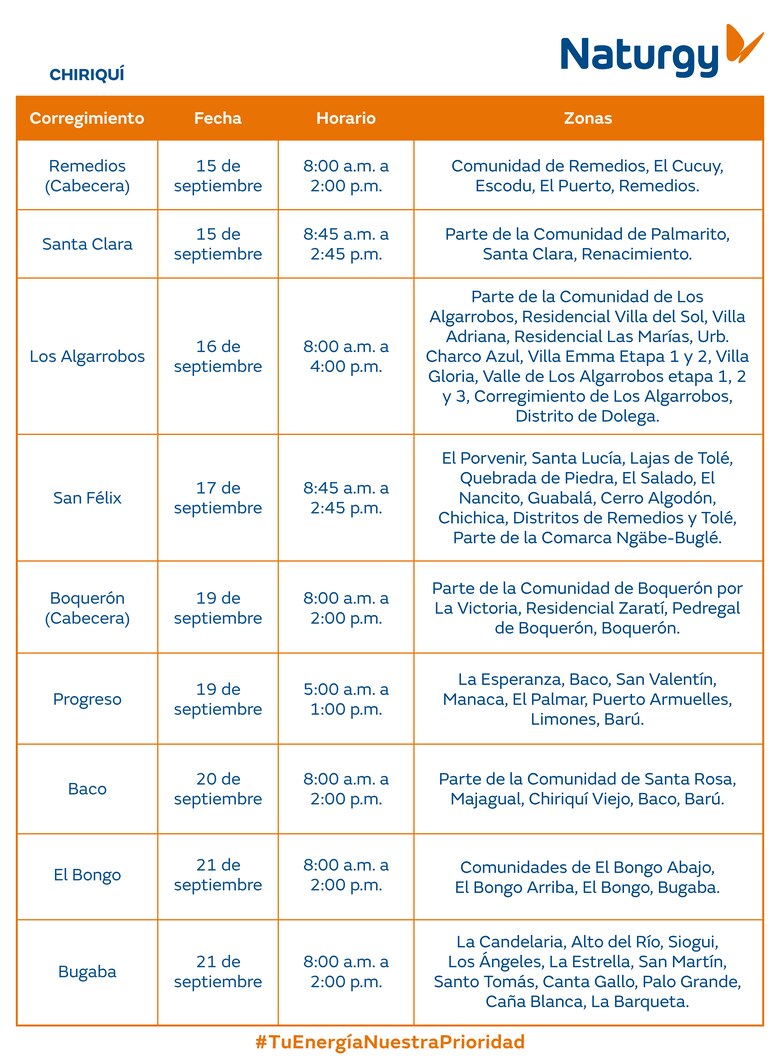 CHIRIQUÍ

Naturgy

| Corregimiento | Fecha | Horario | Zonas |
|---|---|---|---|
| Remedios (Cabecera) | 15 de septiembre | 8:00 a.m. a 2:00 p.m. | Comunidad de Remedios, El Cucuy, Escodu, El Puerto, Remedios. |
| Santa Clara | 15 de septiembre | 8:45 a.m. a 2:45 p.m. | Parte de la Comunidad de Palmarito, Santa Clara, Renacimiento. |
| Los Algarrobos | 16 de septiembre | 8:00 a.m. a 4:00 p.m. | Parte de la Comunidad de Los Algarrobos, Residencial Villa del Sol, Villa Adriana, Residencial Las Marías, Urb. Charco Azul, Villa Emma Etapa 1 y 2, Villa Gloria, Valle de Los Algarrobos etapa 1, 2 y 3, Corregimiento de Los Algarrobos, Distrito de Dolega. |
| San Félix | 17 de septiembre | 8:45 a.m. a 2:45 p.m. | El Porvenir, Santa Lucía, Lajas de Tolé, Quebrada de Piedra, El Salado, El Nancito, Guabalá, Cerro Algodón, Chichica, Distritos de Remedios y Tolé, Parte de la Comarca Ngäbe-Buglé. |
| Boquerón (Cabecera) | 19 de septiembre | 8:00 a.m. a 2:00 p.m. | Parte de la Comunidad de Boquerón por La Victoria, Residencial Zaratí, Pedregal de Boquerón, Boquerón. |
| Progreso | 19 de septiembre | 5:00 a.m. a 1:00 p.m. | La Esperanza, Baco, San Valentín, Manaca, El Palmar, Puerto Armuelles, Limones, Barú. |
| Baco | 20 de septiembre | 8:00 a.m. a 2:00 p.m. | Parte de la Comunidad de Santa Rosa, Majagual, Chiriquí Viejo, Baco, Barú. |
| El Bongo | 21 de septiembre | 8:00 a.m. a 2:00 p.m. | Comunidades de El Bongo Abajo, El Bongo Arriba, El Bongo, Bugaba. |
| Bugaba | 21 de septiembre | 8:00 a.m. a 2:00 p.m. | La Candelaria, Alto del Río, Siogui, Los Ángeles, La Estrella, San Martín, Santo Tomás, Canta Gallo, Palo Grande, Caña Blanca, La Barqueta. |

#TuEnergíaNuestraPrioridad